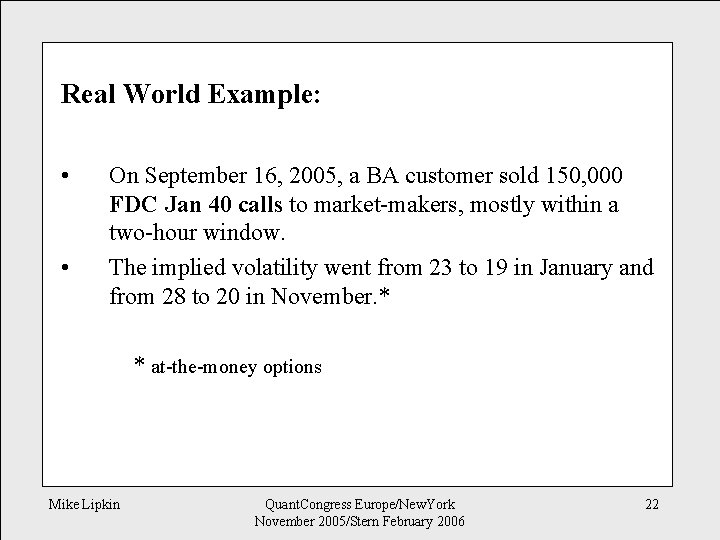 Real World Example:

• On September 16, 2005, a BA customer sold 150,000 FDC Jan 40 calls to market-makers, mostly within a two-hour window.

• The implied volatility went from 23 to 19 in January and from 28 to 20 in November.*

* at-the-money options

Mike Lipkin

QuantCongress Europe/NewYork
November 2005/Stern February 2006

22